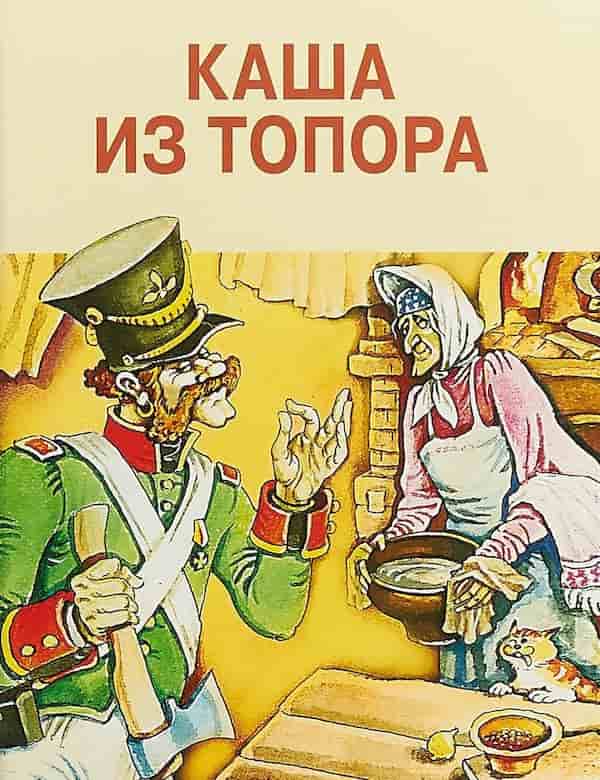 КАША
ИЗ ТОПОРА